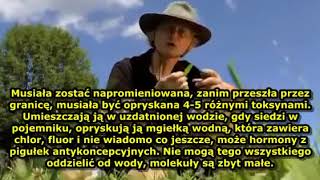 Musiała zostać napromieniowana, zanim przeszła przez granicę, musiała być opryskana 4-5 różnymi toksynami. Umieszczają ją w uzdatnionej wodzie, gdy siedzi w pojemniku, opryskują ją mgiełką wodną, która zawiera chlor, fluor i nie wiadomo co jeszcze, może hormony z pigułek antykoncepcyjnych. Nie mogą tego wszystkiego oddzielić od wody, molekuły są zbyt małe.